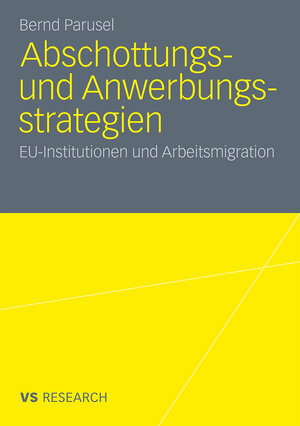 Bernd Parusel

Abschottungs- und Anwerbungsstrategien

EU-Institutionen und Arbeitsmigration

VS RESEARCH